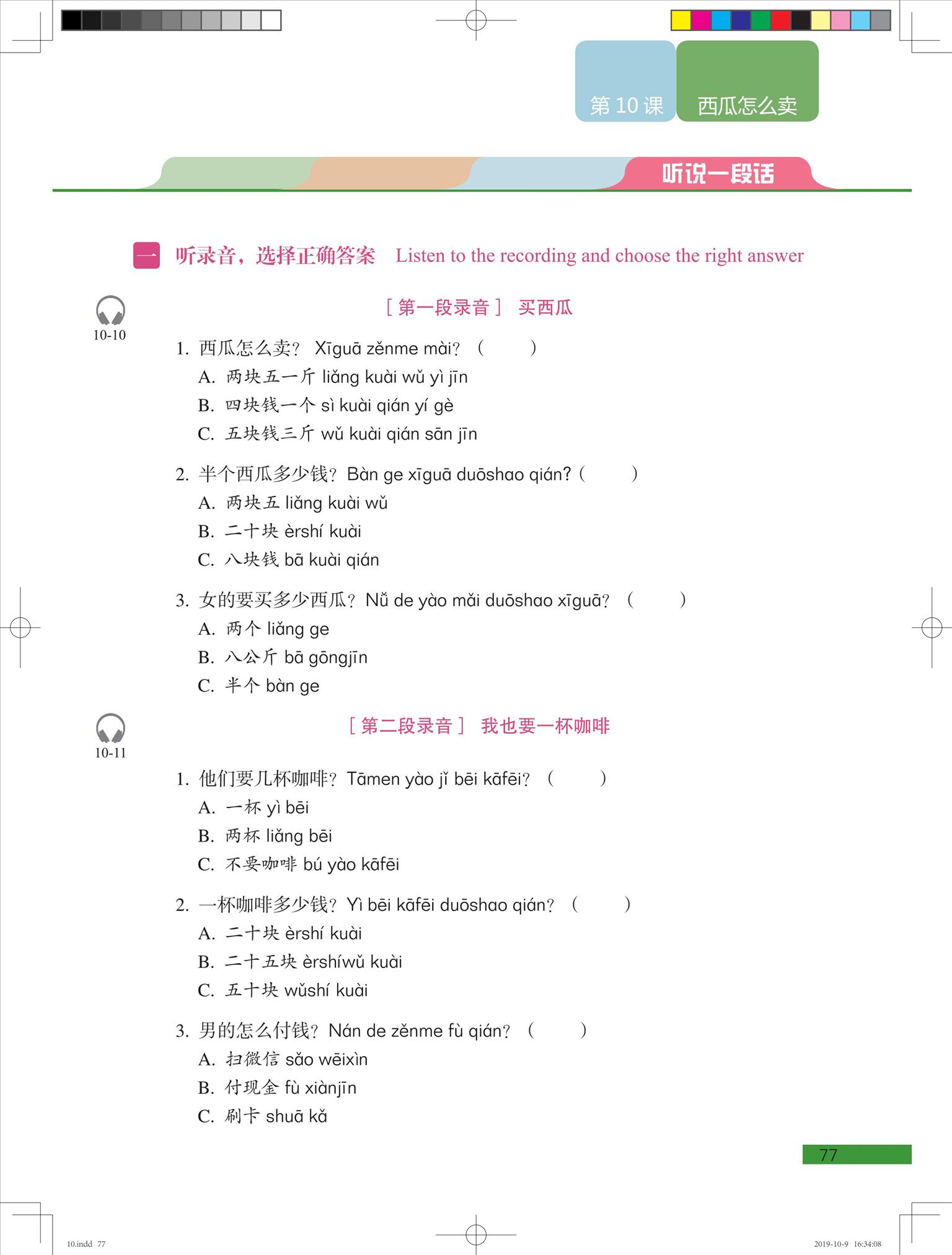 第 10 课 西瓜怎么卖

听说一段话

一 听录音，选择正确答案 Listen to the recording and choose the right answer

10-10

［第一段录音］ 买西瓜

1. 西瓜怎么卖？ Xīguā zěnme mài？（ ）
A. 两块五一斤 liǎng kuài wǔ yì jīn
B. 四块钱一个 sì kuài qián yí gè
C. 五块钱三斤 wǔ kuài qián sān jīn

2. 半个西瓜多少钱？Bàn ge xīguā duōshao qián?（ ）
A. 两块五 liǎng kuài wǔ
B. 二十块 èrshí kuài
C. 八块钱 bā kuài qián

3. 女的要买多少西瓜？Nǚ de yào mǎi duōshao xīguā？（ ）
A. 两个 liǎng ge
B. 八公斤 bā gōngjīn
C. 半个 bàn ge

10-11

［第二段录音］ 我也要一杯咖啡

1. 他们要几杯咖啡？Tāmen yào jǐ bēi kāfēi？（ ）
A. 一杯 yì bēi
B. 两杯 liǎng bēi
C. 不要咖啡 bú yào kāfēi

2. 一杯咖啡多少钱？Yì bēi kāfēi duōshao qián？（ ）
A. 二十块 èrshí kuài
B. 二十五块 èrshíwǔ kuài
C. 五十块 wǔshí kuài

3. 男的怎么付钱？Nán de zěnme fù qián？（ ）
A. 扫微信 sǎo wēixìn
B. 付现金 fù xiànjīn
C. 刷卡 shuā kǎ

77

10.indd 77 2019-10-9 16:34:08